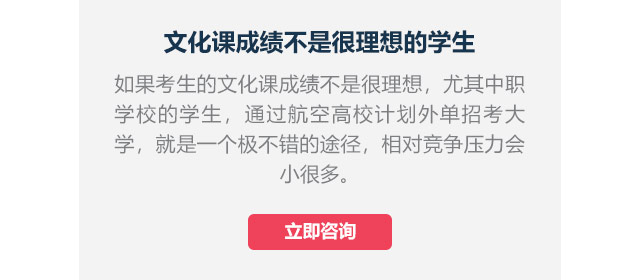 文化课成绩不是很理想的学生

如果考生的文化课成绩不是很理想，尤其中职学校的学生，通过航空高校计划外单招考大学，就是一个极不错的途径，相对竞争压力会小很多。

立即咨询